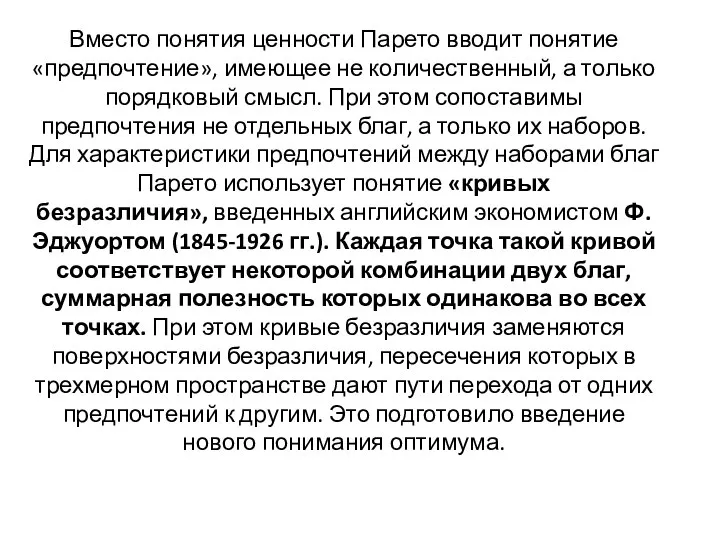 Вместо понятия ценности Парето вводит понятие «предпочтение», имеющее не количественный, а только порядковый смысл. При этом сопоставимы предпочтения не отдельных благ, а только их наборов. Для характеристики предпочтений между наборами благ Парето использует понятие «кривых безразличия», введенных английским экономистом Ф. Эджуортом (1845-1926 гг.). Каждая точка такой кривой соответствует некоторой комбинации двух благ, суммарная полезность которых одинакова во всех точках. При этом кривые безразличия заменяются поверхностями безразличия, пересечения которых в трехмерном пространстве дают пути перехода от одних предпочтений к другим. Это подготовило введение нового понимания оптимума.